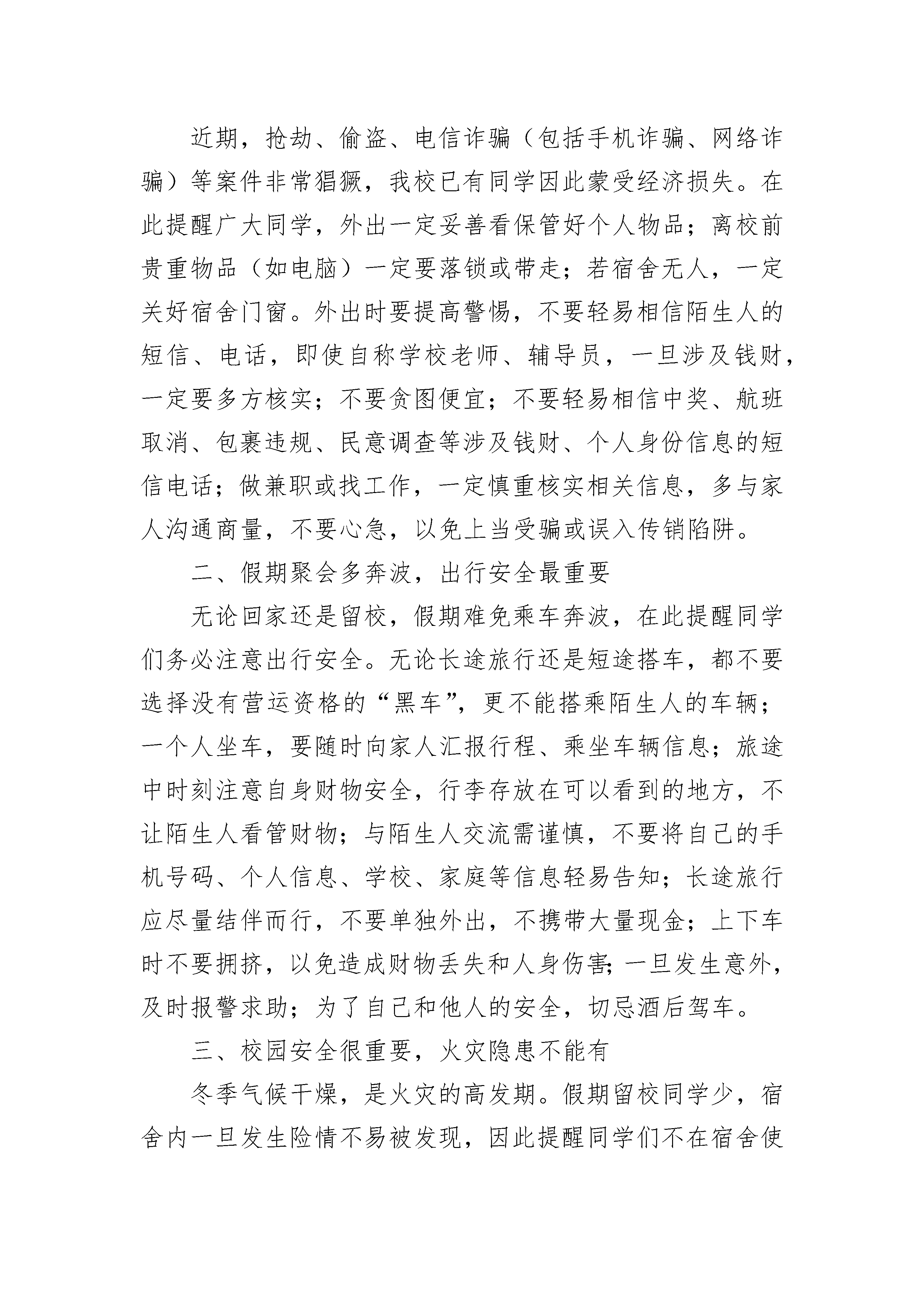 近期，抢劫、偷盗、电信诈骗（包括手机诈骗、网络诈骗）等案件非常猖獗，我校已有同学因此蒙受经济损失。在此提醒广大同学，外出一定妥善看保管好个人物品；离校前贵重物品（如电脑）一定要落锁或带走；若宿舍无人，一定关好宿舍门窗。外出时要提高警惕，不要轻易相信陌生人的短信、电话，即使自称学校老师、辅导员，一旦涉及钱财，一定要多方核实；不要贪图便宜；不要轻易相信中奖、航班取消、包裹违规、民意调查等涉及钱财、个人身份信息的短信电话；做兼职或找工作，一定慎重核实相关信息，多与家人沟通商量，不要心急，以免上当受骗或误入传销陷阱。

二、假期聚会多奔波，出行安全最重要

无论回家还是留校，假期难免乘车奔波，在此提醒同学们务必注意出行安全。无论长途旅行还是短途搭车，都不要选择没有营运资格的“黑车”，更不能搭乘陌生人的车辆；一个人坐车，要随时向家人汇报行程、乘坐车辆信息；旅途中时刻注意自身财物安全，行李存放在可以看到的地方，不让陌生人看管财物；与陌生人交流需谨慎，不要将自己的手机号码、个人信息、学校、家庭等信息轻易告知；长途旅行应尽量结伴而行，不要单独外出，不携带大量现金；上下车时不要拥挤，以免造成财物丢失和人身伤害;一旦发生意外，及时报警求助；为了自己和他人的安全，切忌酒后驾车。

三、校园安全很重要，火灾隐患不能有

冬季气候干燥，是火灾的高发期。假期留校同学少，宿舍内一旦发生险情不易被发现，因此提醒同学们不在宿舍使